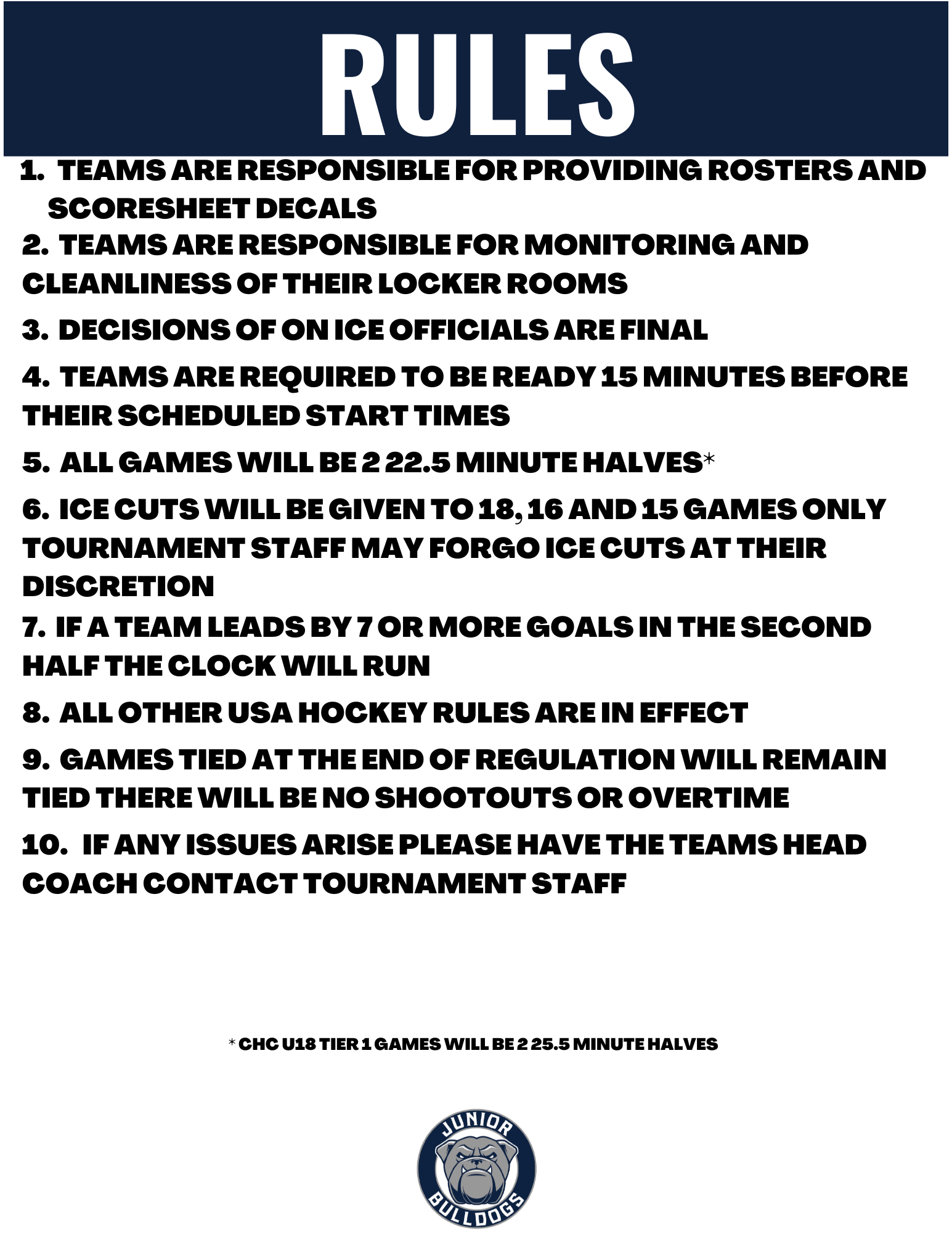 RULES

1. TEAMS ARE RESPONSIBLE FOR PROVIDING ROSTERS AND SCORESHEET DECALS
2. TEAMS ARE RESPONSIBLE FOR MONITORING AND CLEANLINESS OF THEIR LOCKER ROOMS
3. DECISIONS OF ON ICE OFFICIALS ARE FINAL
4. TEAMS ARE REQUIRED TO BE READY 15 MINUTES BEFORE THEIR SCHEDULED START TIMES
5. ALL GAMES WILL BE 2 22.5 MINUTE HALVES*
6. ICE CUTS WILL BE GIVEN TO 18, 16 AND 15 GAMES ONLY TOURNAMENT STAFF MAY FORGO ICE CUTS AT THEIR DISCRETION
7. IF A TEAM LEADS BY 7 OR MORE GOALS IN THE SECOND HALF THE CLOCK WILL RUN
8. ALL OTHER USA HOCKEY RULES ARE IN EFFECT
9. GAMES TIED AT THE END OF REGULATION WILL REMAIN TIED THERE WILL BE NO SHOOTOUTS OR OVERTIME
10. IF ANY ISSUES ARISE PLEASE HAVE THE TEAMS HEAD COACH CONTACT TOURNAMENT STAFF

* CHC U18 TIER 1 GAMES WILL BE 2 25.5 MINUTE HALVES

JUNIOR
BULLDOGS